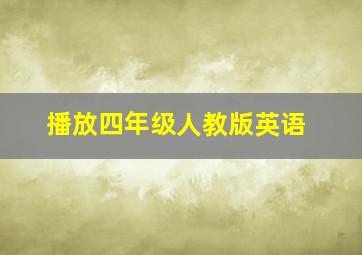 播放四年级人教版英语